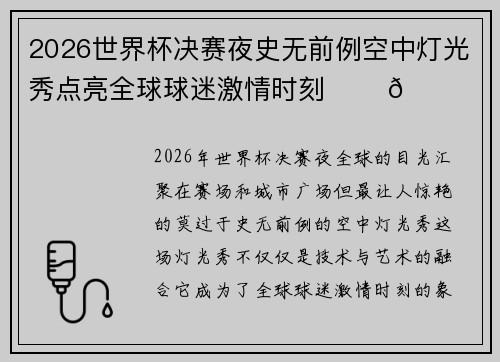 2026世界杯决赛夜史无前例空中灯光秀点亮全球球迷激情时刻 ð

2026年世界杯决赛夜全球的目光汇聚在赛场和城市广场但最让人惊艳的莫过于史无前例的空中灯光秀这场灯光秀不仅仅是技术与艺术的融合它成为了全球球迷激情时刻的象